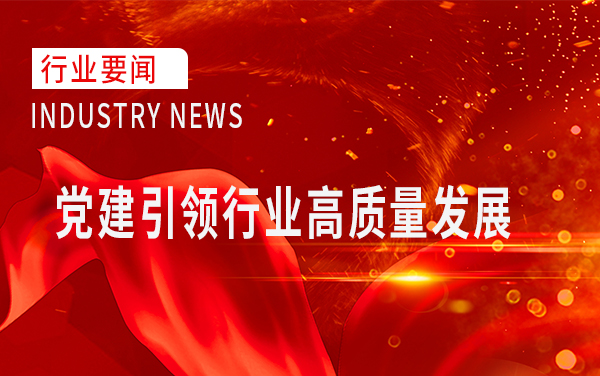 行业要闻

INDUSTRY NEWS

党建引领行业高质量发展